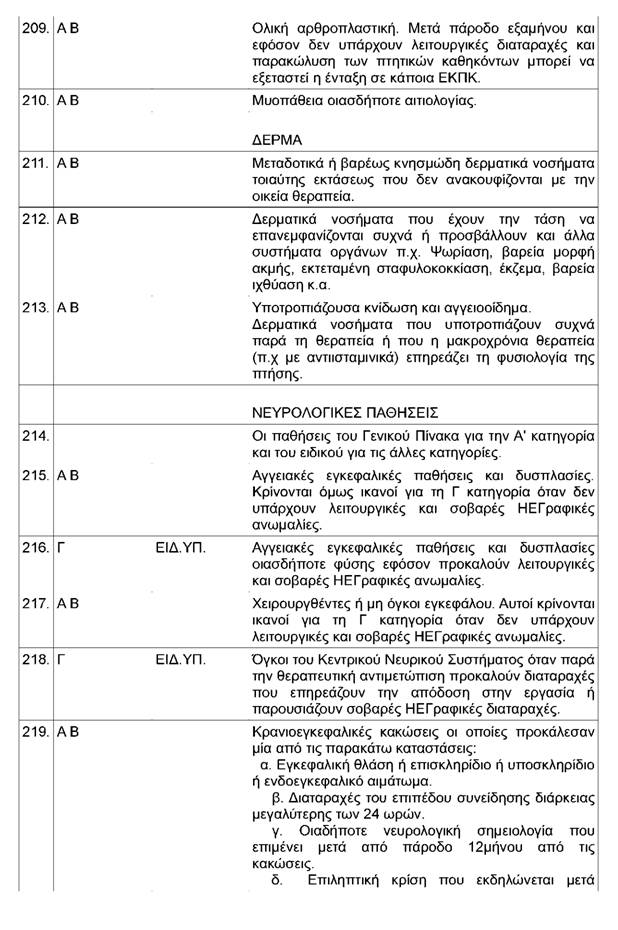 | | | | |
|---|---|---|---|
| 209. | Α Β | | Ολική αρθροπλαστική. Μετά πάροδο εξαμήνου και εφόσον δεν υπάρχουν λειτουργικές διαταραχές και παρακώλυση των πτητικών καθηκόντων μπορεί να εξεταστεί η ένταξη σε κάποια ΕΚΠΚ. |
| 210. | Α Β | | Μυοπάθεια οιασδήποτε αιτιολογίας. |
| | | | ΔΕΡΜΑ |
| 211. | Α Β | | Μεταδοτικά ή βαρέως κνησμώδη δερματικά νοσήματα τοιαύτης εκτάσεως που δεν ανακουφίζονται με την οικεία θεραπεία. |
| 212. | Α Β | | Δερματικά νοσήματα που έχουν την τάση να επανεμφανίζονται συχνά ή προσβάλλουν και άλλα συστήματα οργάνων π.χ. Ψωρίαση, βαρεία μορφή ακμής, εκτεταμένη σταφυλοκοκκίαση, έκζεμα, βαρεία ιχθύαση κ.α. |
| 213. | Α Β | | Υποτροπιάζουσα κνίδωση και αγγειοοίδημα. Δερματικά νοσήματα που υποτροπιάζουν συχνά παρά τη θεραπεία ή που η μακροχρόνια θεραπεία (π.χ με αντιισταμινικά) επηρεάζει τη φυσιολογία της πτήσης. |
| | | | ΝΕΥΡΟΛΟΓΙΚΕΣ ΠΑΘΗΣΕΙΣ |
| 214. | | | Οι παθήσεις του Γενικού Πίνακα για την Α' κατηγορία και του ειδικού για τις άλλες κατηγορίες. |
| 215. | Α Β | | Αγγειακές εγκεφαλικές παθήσεις και δυσπλασίες. Κρίνονται όμως ικανοί για τη Γ κατηγορία όταν δεν υπάρχουν λειτουργικές και σοβαρές ΗΕΓραφικές ανωμαλίες. |
| 216. | Γ | ΕΙΔ.ΥΠ. | Αγγειακές εγκεφαλικές παθήσεις και δυσπλασίες οιασδήποτε φύσης εφόσον προκαλούν λειτουργικές και σοβαρές ΗΕΓραφικές ανωμαλίες. |
| 217. | Α Β | | Χειρουργηθέντες ή μη όγκοι εγκεφάλου. Αυτοί κρίνονται ικανοί για τη Γ κατηγορία όταν δεν υπάρχουν λειτουργικές και σοβαρές ΗΕΓραφικές ανωμαλίες. |
| 218. | Γ | ΕΙΔ.ΥΠ. | Όγκοι του Κεντρικού Νευρικού Συστήματος όταν παρά την θεραπευτική αντιμετώπιση προκαλούν διαταραχές που επηρεάζουν την απόδοση στην εργασία ή παρουσιάζουν σοβαρές ΗΕΓραφικές διαταραχές. |
| 219. | Α Β | | Κρανιοεγκεφαλικές κακώσεις οι οποίες προκάλεσαν μία από τις παρακάτω καταστάσεις: α. Εγκεφαλική θλάση ή επισκληρίδιο ή υποσκληρίδιο ή ενδοεγκεφαλικό αιμάτωμα. β. Διαταραχές του επιπέδου συνείδησης διάρκειας μεγαλύτερης των 24 ωρών. γ. Οιαδήποτε νευρολογική σημειολογία που επιμένει μετά από πάροδο 12μήνου από τις κακώσεις. δ. Επιληπτική κρίση που εκδηλώνεται μετά |